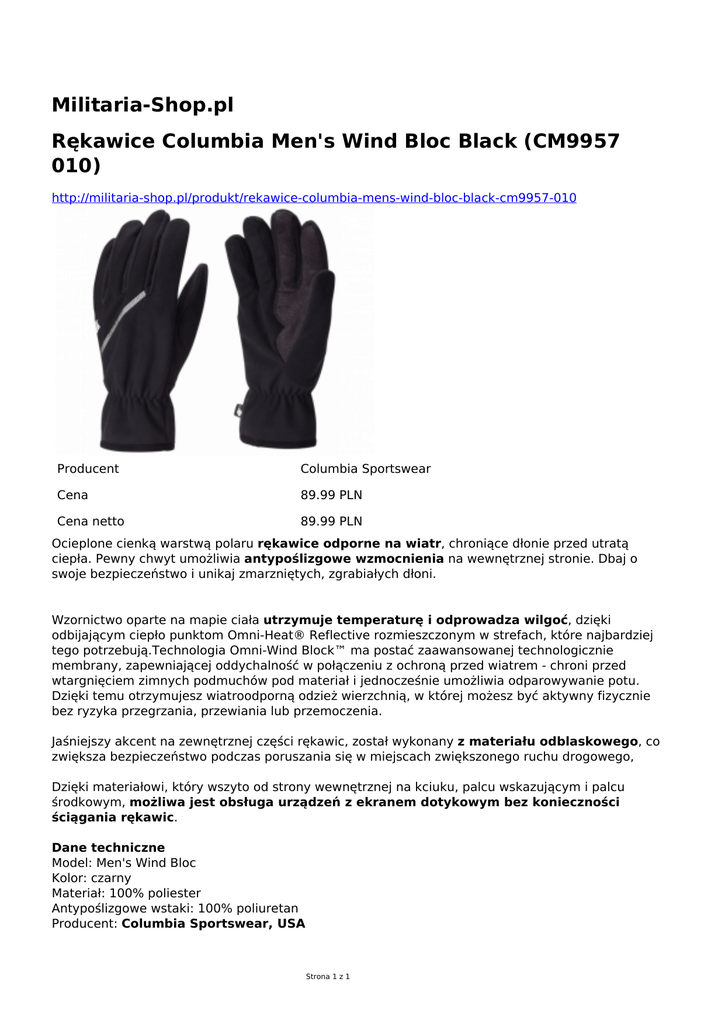 Militaria-Shop.pl

Rękawice Columbia Men's Wind Bloc Black (CM9957 010)

http://militaria-shop.pl/produkt/rekawice-columbia-mens-wind-bloc-black-cm9957-010

Producent
Columbia Sportswear

Cena
89.99 PLN

Cena netto
89.99 PLN

Ocieplone cienką warstwą polaru rękawice odporne na wiatr, chroniące dłonie przed utratą ciepła. Pewny chwyt umożliwia antypoślizgowe wzmocnienia na wewnętrznej stronie. Dbaj o swoje bezpieczeństwo i unikaj zmarzniętych, zgrabiałych dłoni.

Wzornictwo oparte na mapie ciała utrzymuje temperaturę i odprowadza wilgoć, dzięki odbijającym ciepło punktom Omni-Heat® Reflective rozmieszczonym w strefach, które najbardziej tego potrzebują.Technologia Omni-Wind Block™ ma postać zaawansowanej technologicznie membrany, zapewniającej oddychalność w połączeniu z ochroną przed wiatrem - chroni przed wtargnięciem zimnych podmuchów pod materiał i jednocześnie umożliwia odparowywanie potu. Dzięki temu otrzymujesz wiatroodporną odzież wierzchnią, w której możesz być aktywny fizycznie bez ryzyka przegrzania, przewiania lub przemoczenia.

Jaśniejszy akcent na zewnętrznej części rękawic, został wykonany z materiału odblaskowego, co zwiększa bezpieczeństwo podczas poruszania się w miejscach zwiększonego ruchu drogowego,

Dzięki materiałowi, który wszyto od strony wewnętrznej na kciuku, palcu wskazującym i palcu środkowym, możliwa jest obsługa urządzeń z ekranem dotykowym bez konieczności ściągania rękawic.

Dane techniczne
Model: Men's Wind Bloc
Kolor: czarny
Materiał: 100% poliester
Antypoślizgowe wstaki: 100% poliuretan
Producent: Columbia Sportswear, USA

Strona 1 z 1